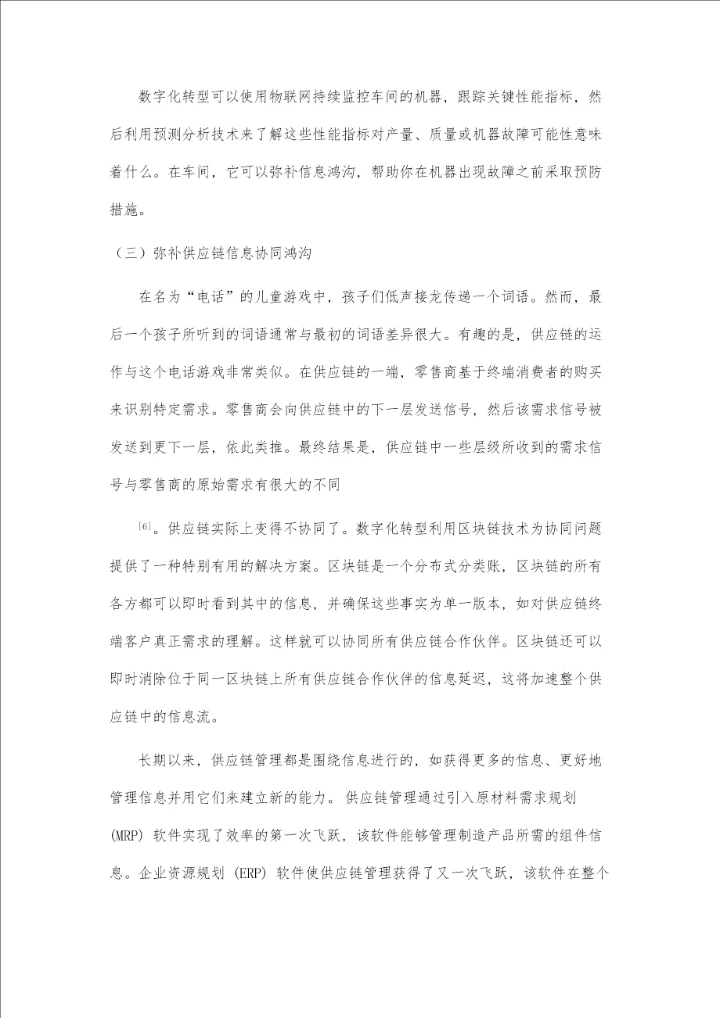 数字化转型可以使用物联网持续监控车间的机器，跟踪关键性能指标，然后利用预测分析技术来了解这些性能指标对产量、质量或机器故障可能性意味着什么。在车间，它可以弥补信息鸿沟，帮助你在机器出现故障之前采取预防措施。

（三）弥补供应链信息协同鸿沟

在名为“电话”的儿童游戏中，孩子们低声接龙传递一个词语。然而，最后一个孩子所听到的词语通常与最初的词语差异很大。有趣的是，供应链的运作与这个电话游戏非常类似。在供应链的一端，零售商基于终端消费者的购买来识别特定需求。零售商会向供应链中的下一层发送信号，然后该需求信号被发送到更下一层，依此类推。最终结果是，供应链中一些层级所收到的需求信号与零售商的原始需求有很大的不同

[6]。供应链实际上变得不协同了。数字化转型利用区块链技术为协同问题提供了一种特别有用的解决方案。区块链是一个分布式分类账，区块链的所有各方都可以即时看到其中的信息，并确保这些事实为单一版本，如对供应链终端客户真正需求的理解。这样就可以协同所有供应链合作伙伴。区块链还可以即时消除位于同一区块链上所有供应链合作伙伴的信息延迟，这将加速整个供应链中的信息流。

长期以来，供应链管理都是围绕信息进行的，如获得更多的信息、更好地管理信息并用它们来建立新的能力。供应链管理通过引入原材料需求规划(MRP) 软件实现了效率的第一次飞跃，该软件能够管理制造产品所需的组件信息。企业资源规划 (ERP) 软件使供应链管理获得了又一次飞跃，该软件在整个